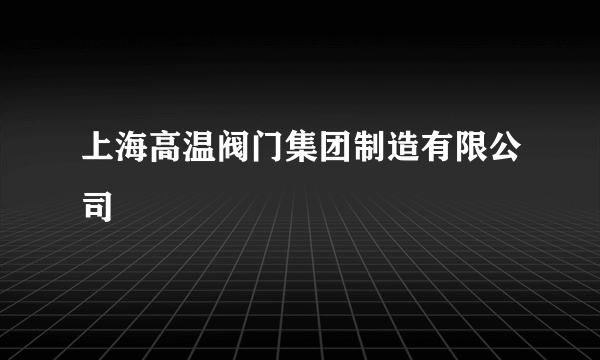 上海高温阀门集团制造有限公司